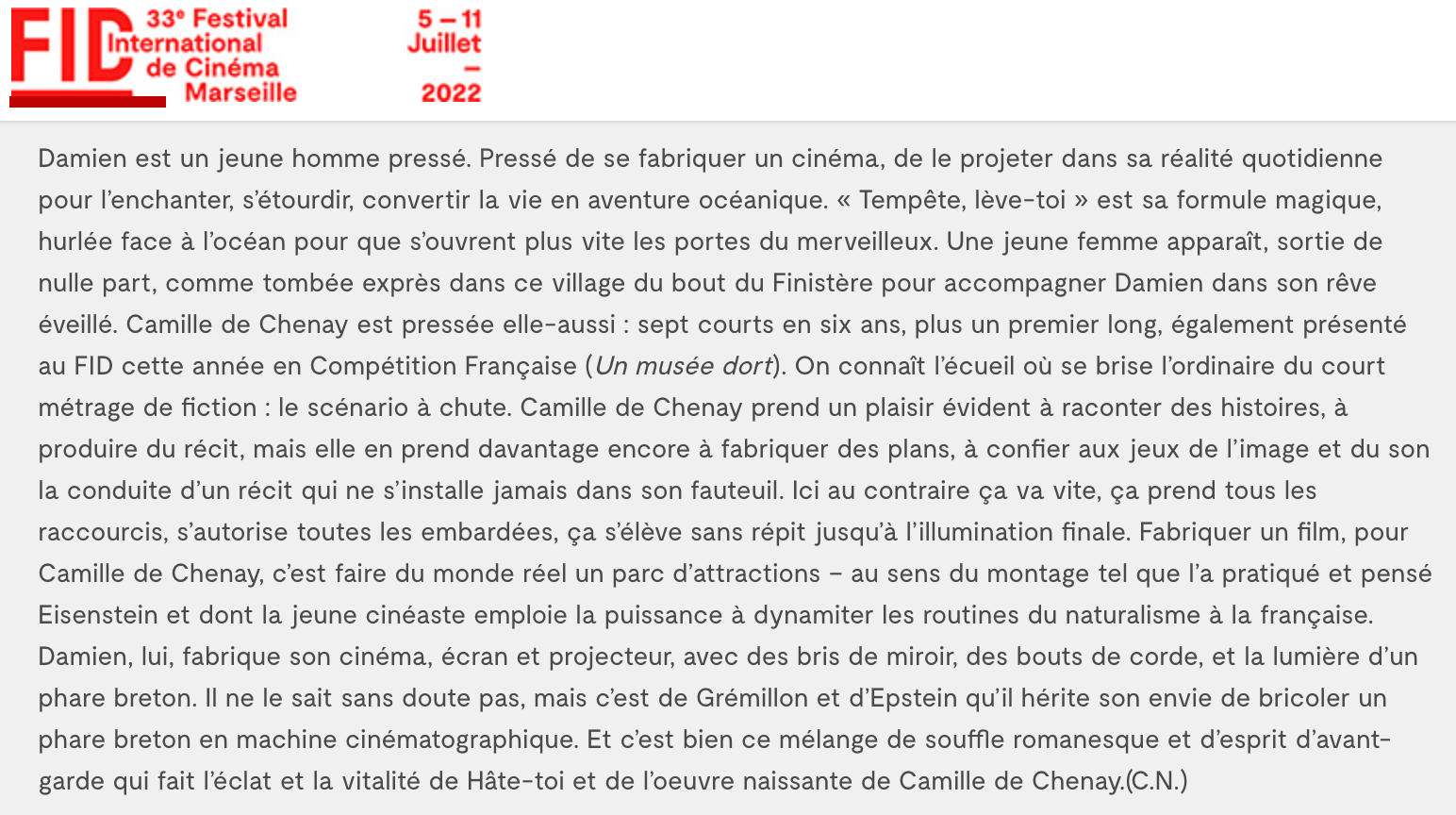 FID 33e Festival International de Cinéma Marseille

5 – 11 Juillet – 2022

Damien est un jeune homme pressé. Pressé de se fabriquer un cinéma, de le projeter dans sa réalité quotidienne pour l'enchanter, s'étourdir, convertir la vie en aventure océanique. « Tempête, lève-toi » est sa formule magique, hurlée face à l'océan pour que s'ouvrent plus vite les portes du merveilleux. Une jeune femme apparaît, sortie de nulle part, comme tombée exprès dans ce village du bout du Finistère pour accompagner Damien dans son rêve éveillé. Camille de Chenay est pressée elle-aussi : sept courts en six ans, plus un premier long, également présenté au FID cette année en Compétition Française (Un musée dort). On connaît l'écueil où se brise l'ordinaire du court métrage de fiction : le scénario à chute. Camille de Chenay prend un plaisir évident à raconter des histoires, à produire du récit, mais elle en prend davantage encore à fabriquer des plans, à confier aux jeux de l'image et du son la conduite d'un récit qui ne s'installe jamais dans son fauteuil. Ici au contraire ça va vite, ça prend tous les raccourcis, s'autorise toutes les embardées, ça s'élève sans répit jusqu'à l'illumination finale. Fabriquer un film, pour Camille de Chenay, c'est faire du monde réel un parc d'attractions – au sens du montage tel que l'a pratiqué et pensé Eisenstein et dont la jeune cinéaste emploie la puissance à dynamiter les routines du naturalisme à la française. Damien, lui, fabrique son cinéma, écran et projecteur, avec des bris de miroir, des bouts de corde, et la lumière d'un phare breton. Il ne le sait sans doute pas, mais c'est de Grémillon et d'Epstein qu'il hérite son envie de bricoler un phare breton en machine cinématographique. Et c'est bien ce mélange de souffle romanesque et d'esprit d'avant-garde qui fait l'éclat et la vitalité de Hâte-toi et de l'oeuvre naissante de Camille de Chenay.(C.N.)